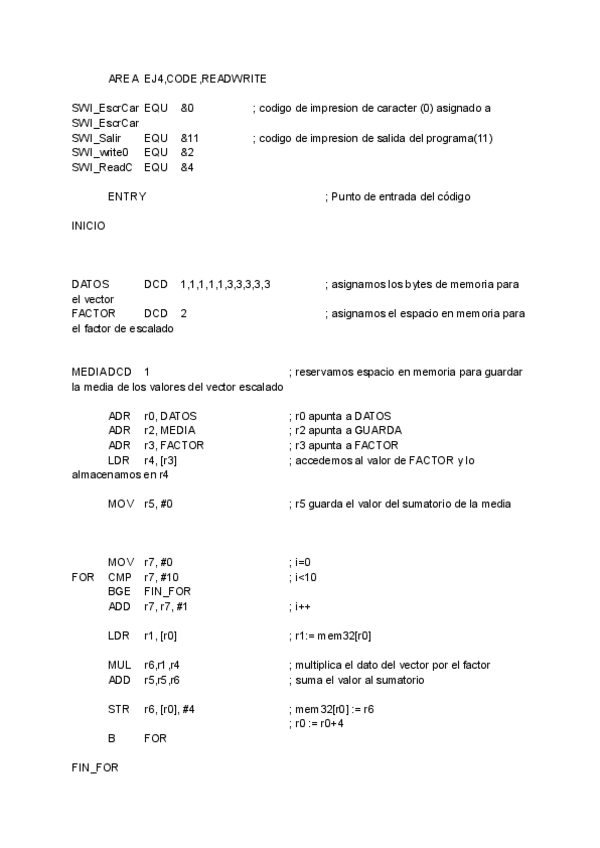 AREA EJ4,CODE,READWRITE

SWI_EscrCar EQU &0 ; codigo de impresion de caracter (0) asignado a SWI_EscrCar
SWI_Salir EQU &11 ; codigo de impresion de salida del programa(11)
SWI_write0 EQU &2
SWI_ReadC EQU &4

ENTRY ; Punto de entrada del código

INICIO

DATOS DCD 1,1,1,1,1,3,3,3,3,3 ; asignamos los bytes de memoria para el vector
FACTOR DCD 2 ; asignamos el espacio en memoria para el factor de escalado

MEDIADCD 1 ; reservamos espacio en memoria para guardar la media de los valores del vector escalado

ADR r0, DATOS ; r0 apunta a DATOS
ADR r2, MEDIA ; r2 apunta a GUARDA
ADR r3, FACTOR ; r3 apunta a FACTOR
LDR r4, [r3] ; accedemos al valor de FACTOR y lo almacenamos en r4

MOV r5, #0 ; r5 guarda el valor del sumatorio de la media

MOV r7, #0 ; i=0
FOR CMP r7, #10 ; i<10
BGE FIN_FOR
ADD r7, r7, #1 ; i++

LDR r1, [r0] ; r1:= mem32[r0]

MUL r6,r1,r4 ; multiplica el dato del vector por el factor
ADD r5,r5,r6 ; suma el valor al sumatorio

STR r6, [r0], #4 ; mem32[r0] := r6
; r0 := r0+4
B FOR

FIN_FOR